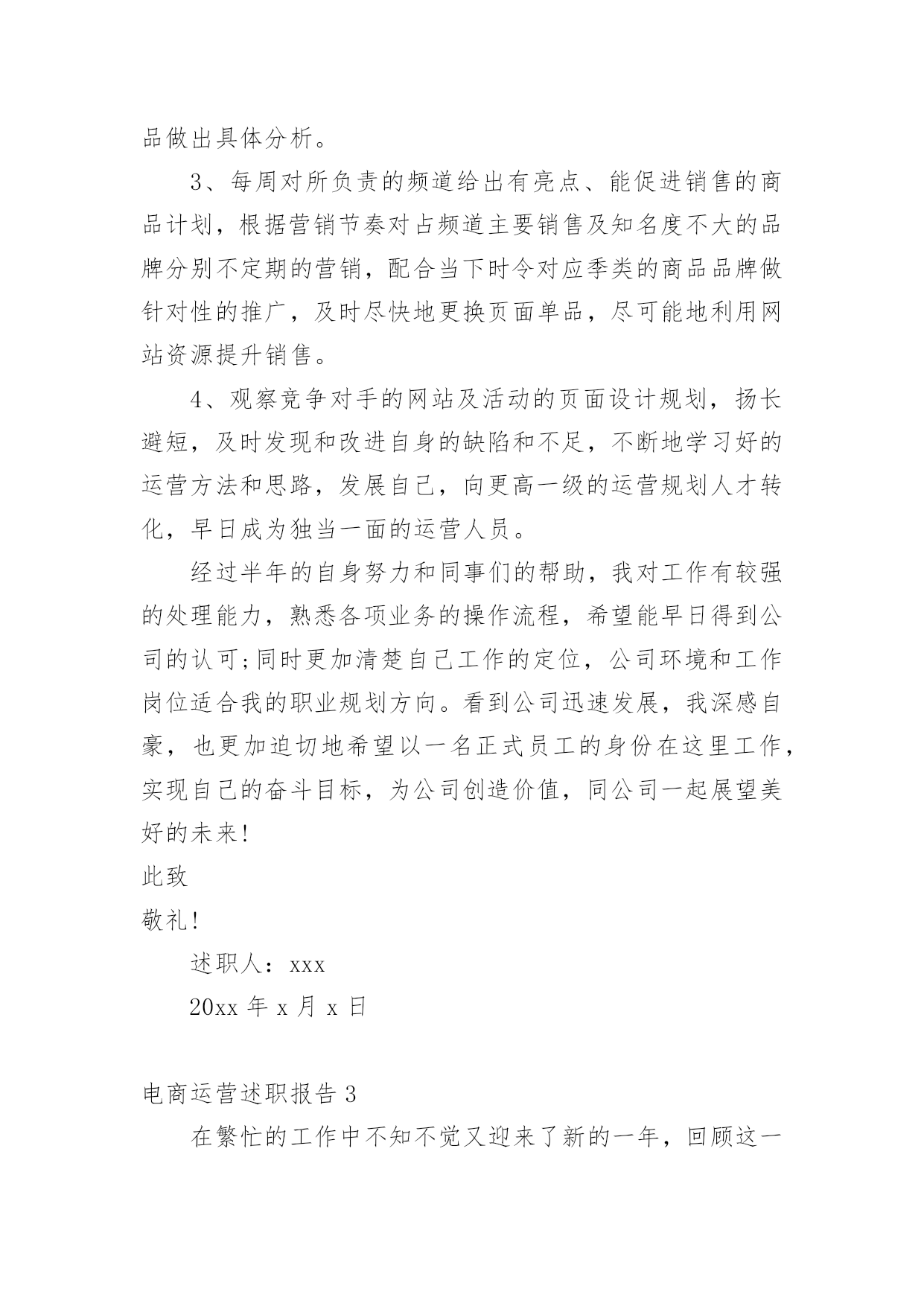 品做出具体分析。

3、每周对所负责的频道给出有亮点、能促进销售的商品计划，根据营销节奏对占频道主要销售及知名度不大的品牌分别不定期的营销，配合当下时令对应季类的商品品牌做针对性的推广，及时尽快地更换页面单品，尽可能地利用网站资源提升销售。

4、观察竞争对手的网站及活动的页面设计规划，扬长避短，及时发现和改进自身的缺陷和不足，不断地学习好的运营方法和思路，发展自己，向更高一级的运营规划人才转化，早日成为独当一面的运营人员。

经过半年的自身努力和同事们的帮助，我对工作有较强的处理能力，熟悉各项业务的操作流程，希望能早日得到公司的认可;同时更加清楚自己工作的定位，公司环境和工作岗位适合我的职业规划方向。看到公司迅速发展，我深感自豪，也更加迫切地希望以一名正式员工的身份在这里工作，实现自己的奋斗目标，为公司创造价值，同公司一起展望美好的未来!

此致

敬礼!

述职人：xxx

20xx 年 x 月 x 日

电商运营述职报告 3

在繁忙的工作中不知不觉又迎来了新的一年，回顾这一